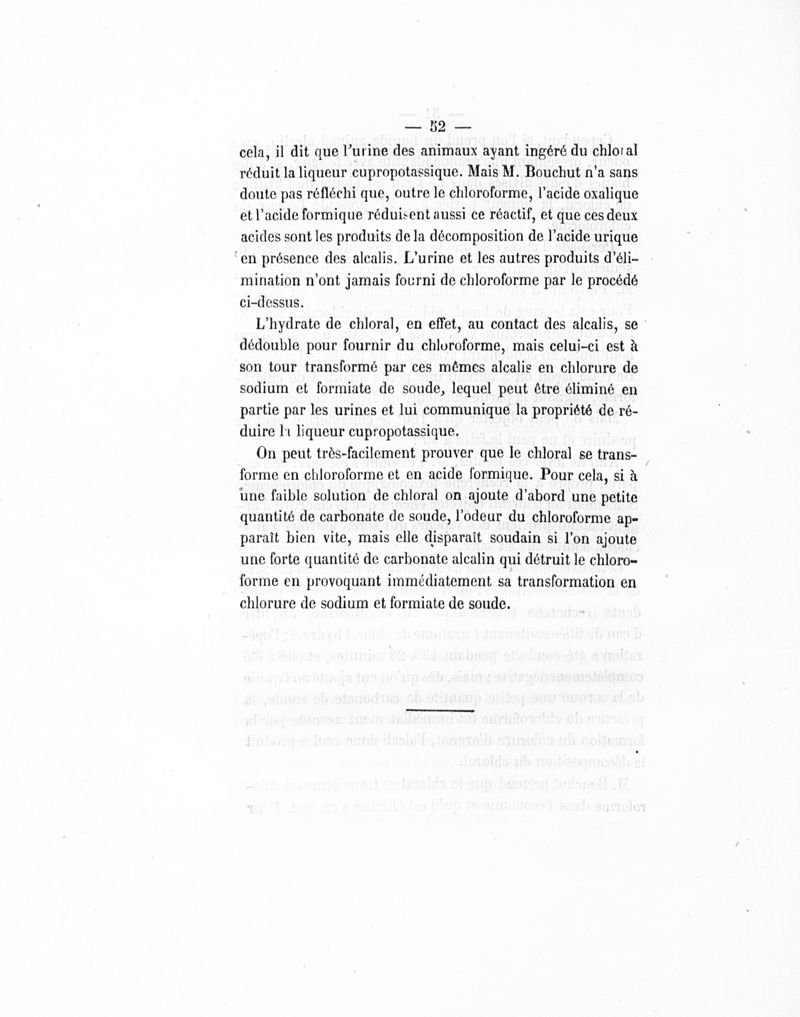 — 52 —

cela, il dit que l'urine des animaux ayant ingéré du chloral réduit la liqueur cupropotassique. Mais M. Bouchut n'a sans doute pas réfléchi que, outre le chloroforme, l'acide oxalique et l'acide formique réduisent aussi ce réactif, et que ces deux acides sont les produits de la décomposition de l'acide urique en présence des alcalis. L'urine et les autres produits d'élimination n'ont jamais fourni de chloroforme par le procédé ci-dessus.

L'hydrate de chloral, en effet, au contact des alcalis, se dédouble pour fournir du chloroforme, mais celui-ci est à son tour transformé par ces mêmes alcalis en chlorure de sodium et formiate de soude, lequel peut être éliminé en partie par les urines et lui communique la propriété de réduire la liqueur cupropotassique.

On peut très-facilement prouver que le chloral se transforme en chloroforme et en acide formique. Pour cela, si à une faible solution de chloral on ajoute d'abord une petite quantité de carbonate de soude, l'odeur du chloroforme apparaît bien vite, mais elle disparaît soudain si l'on ajoute une forte quantité de carbonate alcalin qui détruit le chloroforme en provoquant immédiatement sa transformation en chlorure de sodium et formiate de soude.